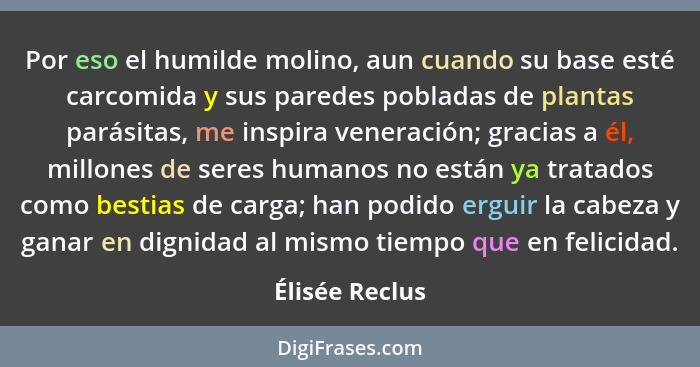 Por eso el humilde molino, aun cuando su base esté carcomida y sus paredes pobladas de plantas parásitas, me inspira veneración; gracias a él, millones de seres humanos no están ya tratados como bestias de carga; han podido erguir la cabeza y ganar en dignidad al mismo tiempo que en felicidad.

Élisée Reclus

DigiFrases.com